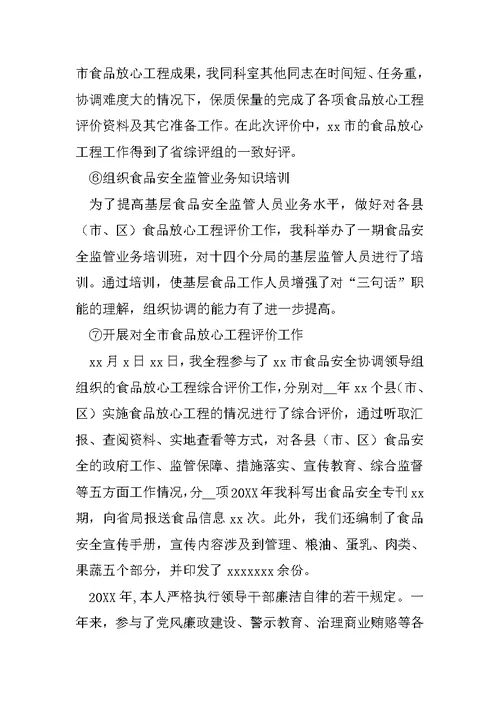 市食品放心工程成果，我同科室其他同志在时间短、任务重，协调难度大的情况下，保质保量的完成了各项食品放心工程评价资料及其它准备工作。在此次评价中，xx 市的食品放心工程工作得到了省综评组的一致好评。

⑥组织食品安全监管业务知识培训

为了提高基层食品安全监管人员业务水平，做好对各县（市、区）食品放心工程评价工作，我科举办了一期食品安全监管业务培训班，对十四个分局的基层监管人员进行了培训。通过培训，使基层食品工作人员增强了对“三句话”职能的理解，组织协调的能力有了进一步提高。

⑦开展对全市食品放心工程评价工作

xx 月 x 日 xx 日，我全程参与了 xx 市食品安全协调领导组组织的食品放心工程综合评价工作，分别对__年 xx 个县（市、区）实施食品放心工程的情况进行了综合评价，通过听取汇报、查阅资料、实地查看等方式，对各县（市、区）食品安全的政府工作、监管保障、措施落实、宣传教育、综合监督等五方面工作情况，分__项 20XX 年我科写出食品安全专刊 xx 期，向省局报送食品信息 xx 次。此外，我们还编制了食品安全宣传手册，宣传内容涉及到管理、粮油、蛋乳、肉类、果蔬五个部分，并印发了 xxxxxxx 余份。

20XX 年，本人严格执行领导干部廉洁自律的若干规定。一年来，参与了党风廉政建设、警示教育、治理商业贿赂等各